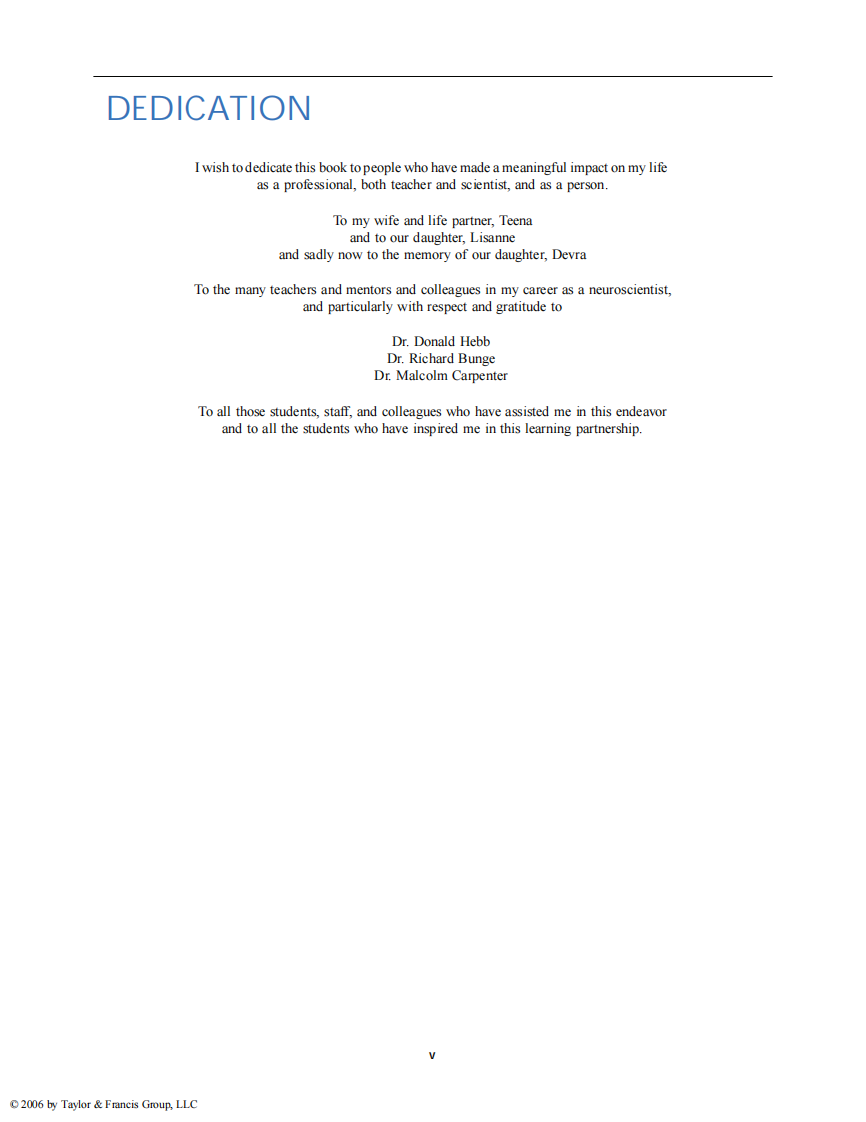 DEDICATION

I wish to dedicate this book to people who have made a meaningful impact on my life as a professional, both teacher and scientist, and as a person.

To my wife and life partner, Teena
and to our daughter, Lisanne
and sadly now to the memory of our daughter, Devra

To the many teachers and mentors and colleagues in my career as a neuroscientist, and particularly with respect and gratitude to

Dr. Donald Hebb
Dr. Richard Bunge
Dr. Malcolm Carpenter

To all those students, staff, and colleagues who have assisted me in this endeavor and to all the students who have inspired me in this learning partnership.

v

© 2006 by Taylor & Francis Group, LLC